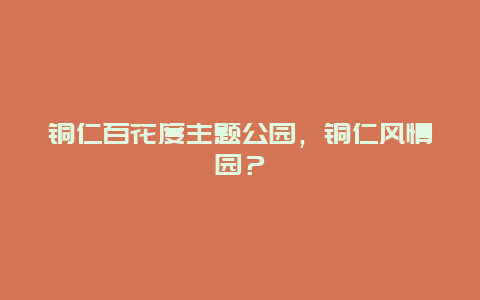 铜仁百花度主题公园，铜仁风情园？